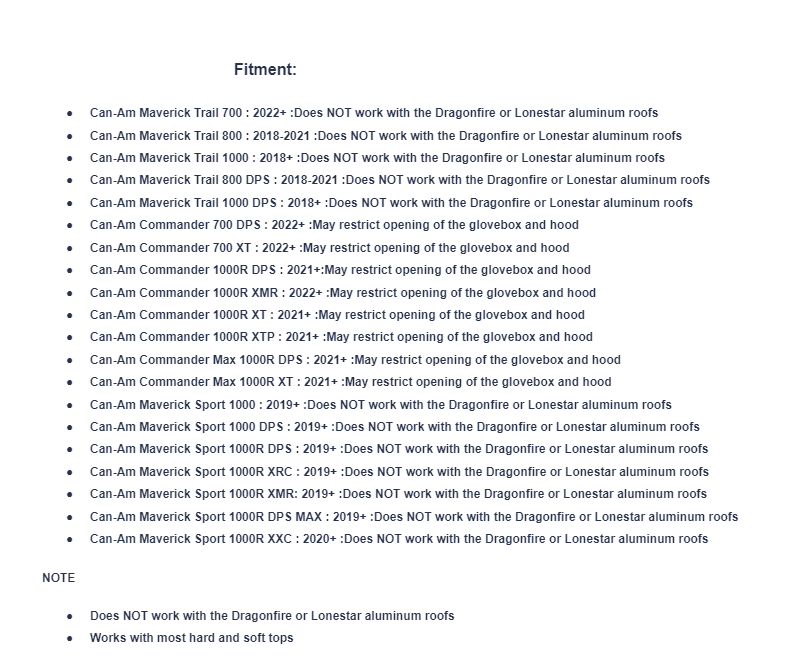 Fitment:

- Can-Am Maverick Trail 700 : 2022+ :Does NOT work with the Dragonfire or Lonestar aluminum roofs
- Can-Am Maverick Trail 800 : 2018-2021 :Does NOT work with the Dragonfire or Lonestar aluminum roofs
- Can-Am Maverick Trail 1000 : 2018+ :Does NOT work with the Dragonfire or Lonestar aluminum roofs
- Can-Am Maverick Trail 800 DPS : 2018-2021 :Does NOT work with the Dragonfire or Lonestar aluminum roofs
- Can-Am Maverick Trail 1000 DPS : 2018+ :Does NOT work with the Dragonfire or Lonestar aluminum roofs
- Can-Am Commander 700 DPS : 2022+ :May restrict opening of the glovebox and hood
- Can-Am Commander 700 XT : 2022+ :May restrict opening of the glovebox and hood
- Can-Am Commander 1000R DPS : 2021+:May restrict opening of the glovebox and hood
- Can-Am Commander 1000R XMR : 2022+ :May restrict opening of the glovebox and hood
- Can-Am Commander 1000R XT : 2021+ :May restrict opening of the glovebox and hood
- Can-Am Commander 1000R XTP : 2021+ :May restrict opening of the glovebox and hood
- Can-Am Commander Max 1000R DPS : 2021+ :May restrict opening of the glovebox and hood
- Can-Am Commander Max 1000R XT : 2021+ :May restrict opening of the glovebox and hood
- Can-Am Maverick Sport 1000 : 2019+ :Does NOT work with the Dragonfire or Lonestar aluminum roofs
- Can-Am Maverick Sport 1000 DPS : 2019+ :Does NOT work with the Dragonfire or Lonestar aluminum roofs
- Can-Am Maverick Sport 1000R DPS : 2019+ :Does NOT work with the Dragonfire or Lonestar aluminum roofs
- Can-Am Maverick Sport 1000R XRC : 2019+ :Does NOT work with the Dragonfire or Lonestar aluminum roofs
- Can-Am Maverick Sport 1000R XMR: 2019+ :Does NOT work with the Dragonfire or Lonestar aluminum roofs
- Can-Am Maverick Sport 1000R DPS MAX : 2019+ :Does NOT work with the Dragonfire or Lonestar aluminum roofs
- Can-Am Maverick Sport 1000R XXC : 2020+ :Does NOT work with the Dragonfire or Lonestar aluminum roofs

NOTE

- Does NOT work with the Dragonfire or Lonestar aluminum roofs
- Works with most hard and soft tops